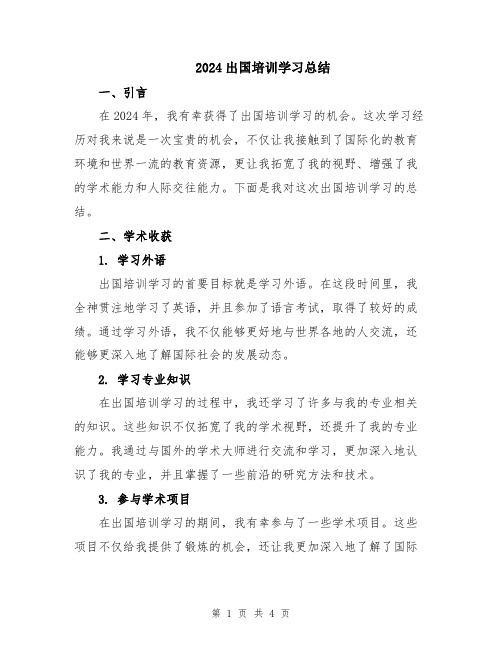 2024 出国培训学习总结

一、引言

在 2024 年，我有幸获得了出国培训学习的机会。这次学习经历对我来说是一次宝贵的机会，不仅让我接触到了国际化的教育环境和世界一流的教育资源，更让我拓宽了我的视野、增强了我的学术能力和人际交往能力。下面是我对这次出国培训学习的总结。

二、学术收获

1. 学习外语

出国培训学习的首要目标就是学习外语。在这段时间里，我全神贯注地学习了英语，并且参加了语言考试，取得了较好的成绩。通过学习外语，我不仅能够更好地与世界各地的人交流，还能够更深入地了解国际社会的发展动态。

2. 学习专业知识

在出国培训学习的过程中，我还学习了许多与我的专业相关的知识。这些知识不仅拓宽了我的学术视野，还提升了我的专业能力。我通过与国外的学术大师进行交流和学习，更加深入地认识了我的专业，并且掌握了一些前沿的研究方法和技术。

3. 参与学术项目

在出国培训学习的期间，我有幸参与了一些学术项目。这些项目不仅给我提供了锻炼的机会，还让我更加深入地了解了国际

第 1 页 共 4 页